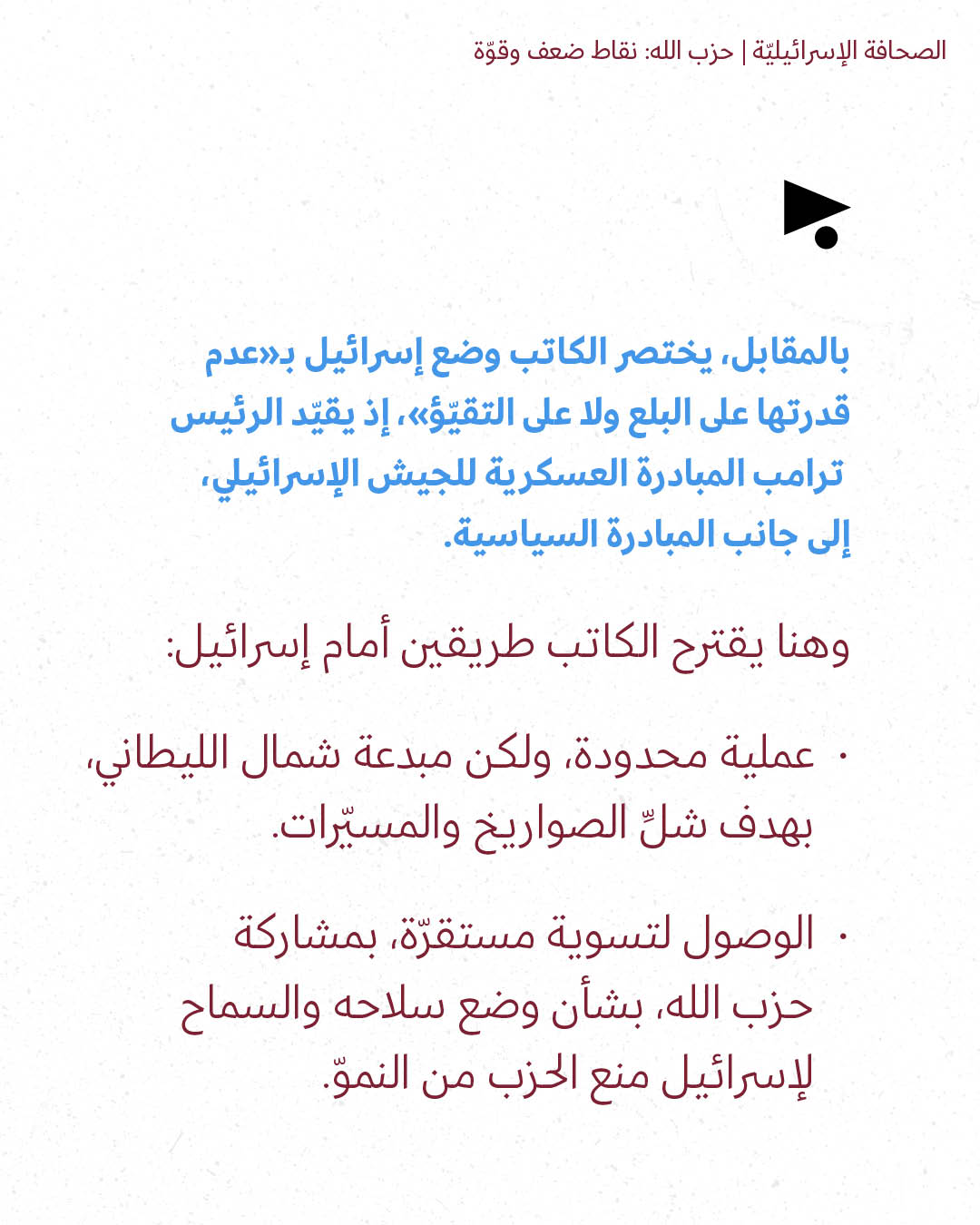 الصحافة الإسرائيليّة | حزب الله: نقاط ضعف وقوّة

بالمقابل، يختصر الكاتب وضع إسرائيل بـ«عدم قدرتها على البلع ولا على التقيّؤ»، إذ يقيّد الرئيس ترامب المبادرة العسكرية للجيش الإسرائيلي، إلى جانب المبادرة السياسية.

وهنا يقترح الكاتب طريقين أمام إسرائيل:

• عملية محدودة، ولكن مبدعة شمال الليطاني، بهدف شلِّ الصواريخ والمسيّرات.

• الوصول لتسوية مستقرّة، بمشاركة حزب الله، بشأن وضع سلاحه والسماح لإسرائيل منع الحزب من النموّ.